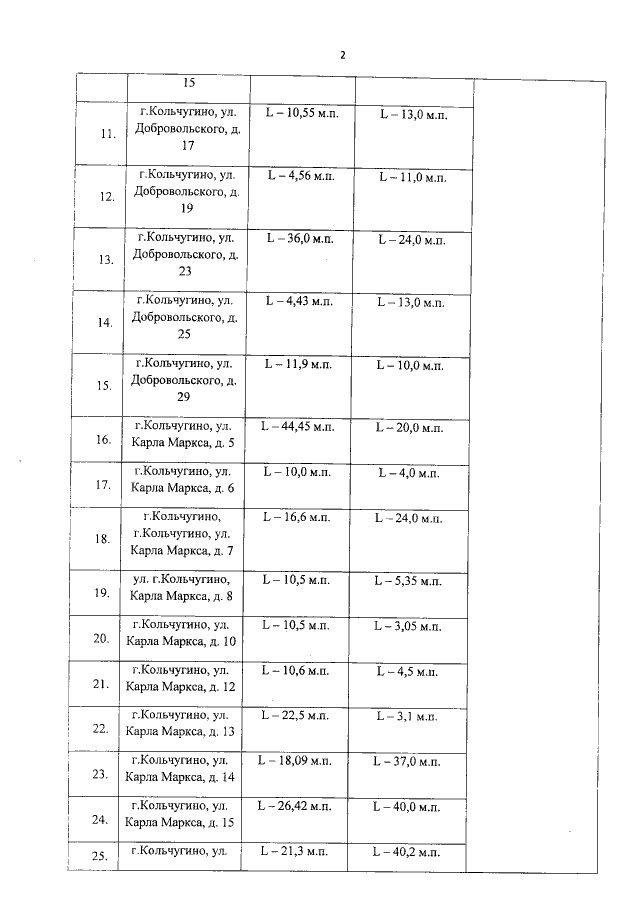 2

|  | 15 |  |  |  |
|---|---|---|---|---|
| 11. | г.Кольчугино, ул. Добровольского, д. 17 | L – 10,55 м.п. | L – 13,0 м.п. |  |
| 12. | г.Кольчугино, ул. Добровольского, д. 19 | L – 4,56 м.п. | L – 11,0 м.п. |  |
| 13. | г.Кольчугино, ул. Добровольского, д. 23 | L – 36,0 м.п. | L – 24,0 м.п. |  |
| 14. | г.Кольчугино, ул. Добровольского, д. 25 | L – 4,43 м.п. | L – 13,0 м.п. |  |
| 15. | г.Кольчугино, ул. Добровольского, д. 29 | L – 11,9 м.п. | L – 10,0 м.п. |  |
| 16. | г.Кольчугино, ул. Карла Маркса, д. 5 | L – 44,45 м.п. | L – 20,0 м.п. |  |
| 17. | г.Кольчугино, ул. Карла Маркса, д. 6 | L – 10,0 м.п. | L – 4,0 м.п. |  |
| 18. | г.Кольчугино, г.Кольчугино, ул. Карла Маркса, д. 7 | L – 16,6 м.п. | L – 24,0 м.п. |  |
| 19. | ул. г.Кольчугино, Карла Маркса, д. 8 | L – 10,5 м.п. | L – 5,35 м.п. |  |
| 20. | г.Кольчугино, ул. Карла Маркса, д. 10 | L – 10,5 м.п. | L – 3,05 м.п. |  |
| 21. | г.Кольчугино, ул. Карла Маркса, д. 12 | L – 10,6 м.п. | L – 4,5 м.п. |  |
| 22. | г.Кольчугино, ул. Карла Маркса, д. 13 | L – 22,5 м.п. | L – 3,1 м.п. |  |
| 23. | г.Кольчугино, ул. Карла Маркса, д. 14 | L – 18,09 м.п. | L – 37,0 м.п. |  |
| 24. | г.Кольчугино, ул. Карла Маркса, д. 15 | L – 26,42 м.п. | L – 40,0 м.п. |  |
| 25. | г.Кольчугино, ул. | L – 21,3 м.п. | L – 40,2 м.п. |  |